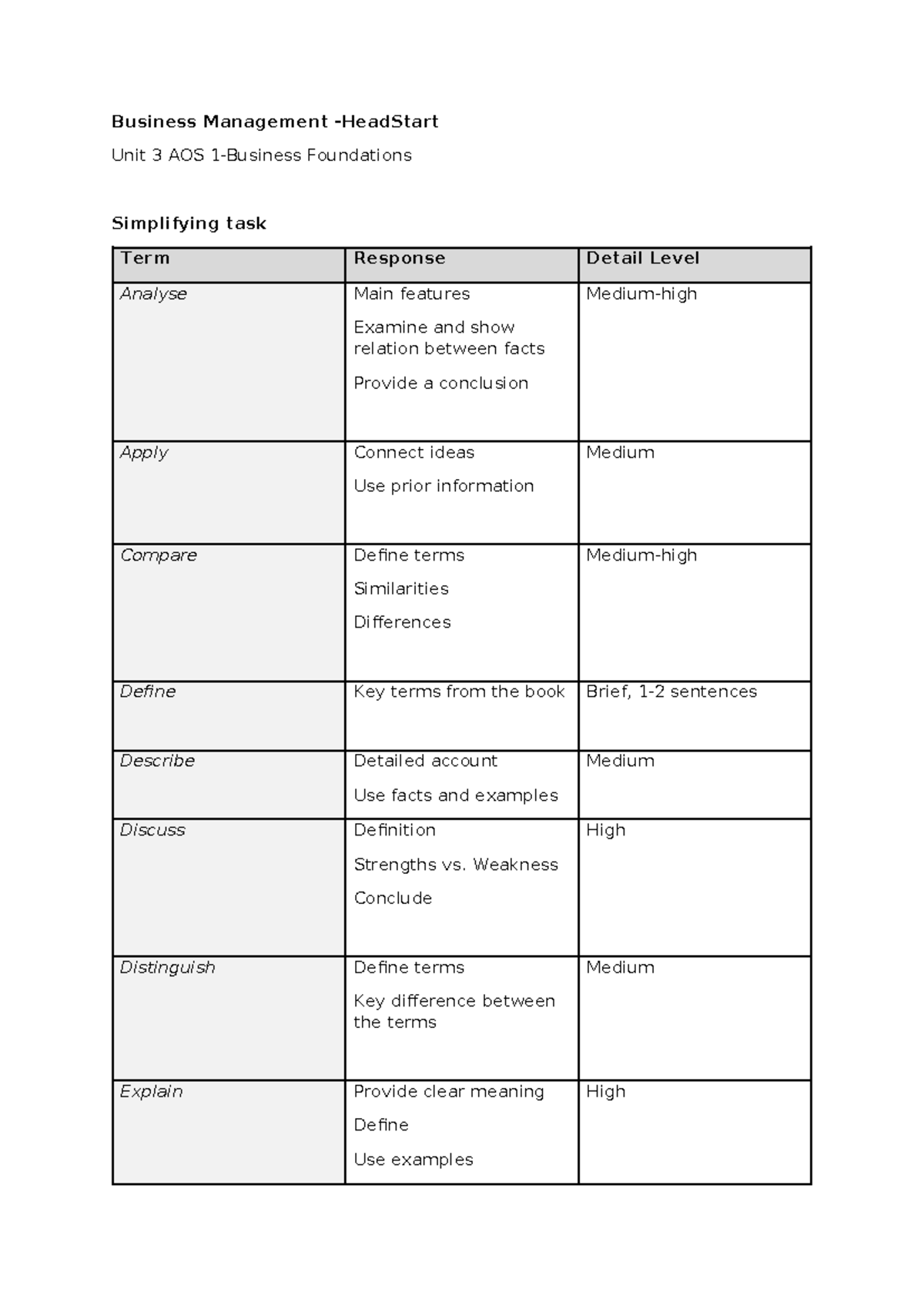 Business Management -HeadStart

Unit 3 AOS 1-Business Foundations

Simplifying task

| Term | Response | Detail Level |
|---|---|---|
| Analyse | Main features Examine and show relation between facts Provide a conclusion | Medium-high |
| Apply | Connect ideas Use prior information | Medium |
| Compare | Define terms Similarities Differences | Medium-high |
| Define | Key terms from the book | Brief, 1-2 sentences |
| Describe | Detailed account Use facts and examples | Medium |
| Discuss | Definition Strengths vs. Weakness Conclude | High |
| Distinguish | Define terms Key difference between the terms | Medium |
| Explain | Provide clear meaning Define Use examples | High |